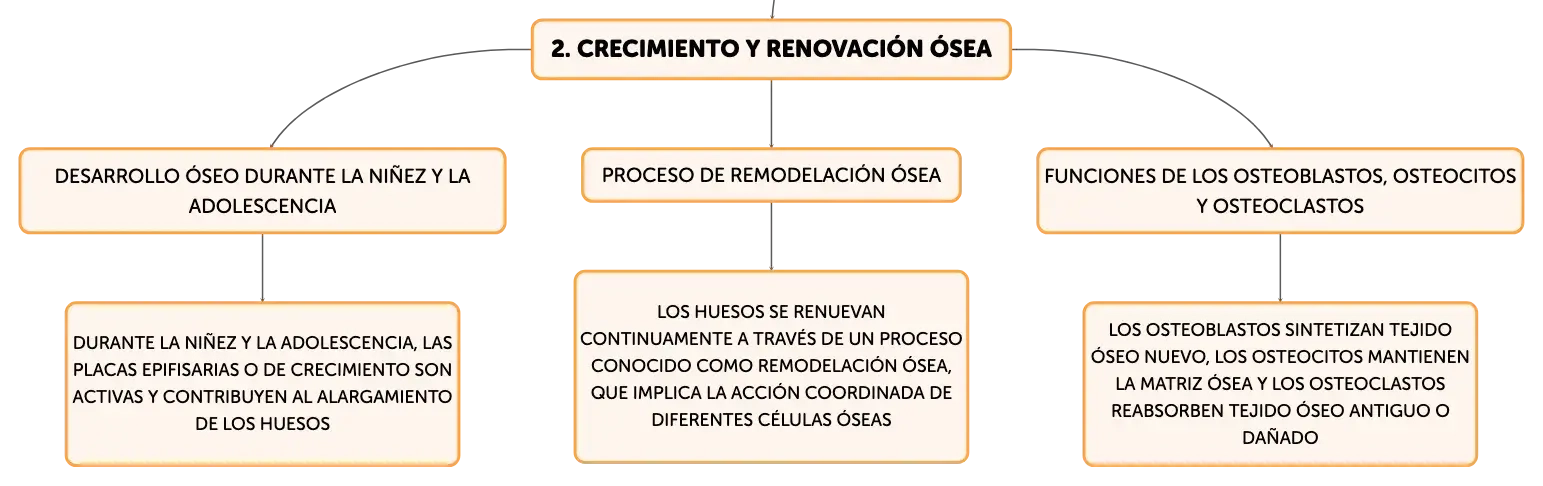 2. CRECIMIENTO Y RENOVACIÓN ÓSEA

DESARROLLO ÓSEO DURANTE LA NIÑEZ Y LA ADOLESCENCIA

DURANTE LA NIÑEZ Y LA ADOLESCENCIA, LAS PLACAS EPIFISARIAS O DE CRECIMIENTO SON ACTIVAS Y CONTRIBUYEN AL ALARGAMIENTO DE LOS HUESOS

PROCESO DE REMODELACIÓN ÓSEA

LOS HUESOS SE RENUEVAN CONTINUAMENTE A TRAVÉS DE UN PROCESO CONOCIDO COMO REMODELACIÓN ÓSEA, QUE IMPLICA LA ACCIÓN COORDINADA DE DIFERENTES CÉLULAS ÓSEAS

FUNCIONES DE LOS OSTEOBLASTOS, OSTEOCITOS Y OSTEOCLASTOS

LOS OSTEOBLASTOS SINTETIZAN TEJIDO ÓSEO NUEVO, LOS OSTEOCITOS MANTIENEN LA MATRIZ ÓSEA Y LOS OSTEOCLASTOS REABSORBEN TEJIDO ÓSEO ANTIGUO O DAÑADO